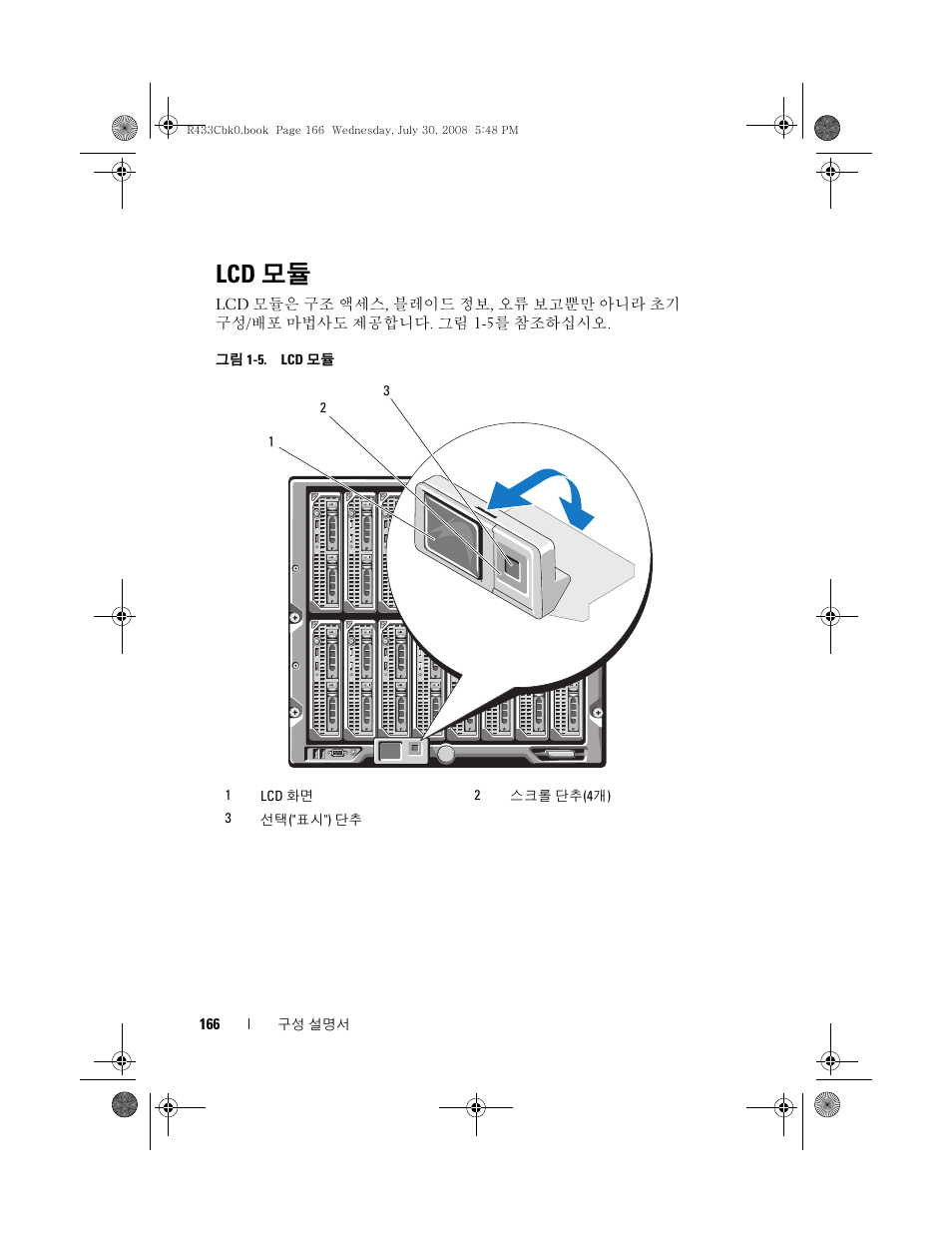 R433Cbk0.book Page 166 Wednesday, July 30, 2008 5:48 PM

LCD 모듈

LCD 모듈은 구조 액세스, 블레이드 정보, 오류 보고뿐만 아니라 초기 구성/배포 마법사도 제공합니다. 그림 1-5를 참조하십시오.

그림 1-5. LCD 모듈

3
2
1

| 1 | LCD 화면 | 2 | 스크롤 단추(4개) |
|---|---|---|---|
| 3 | 선택("표시") 단추 | | |

166 | 구성 설명서